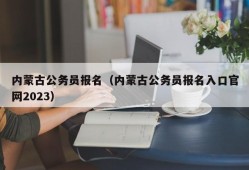 内蒙古公务员报名（内蒙古公务员报名入口官网2023）